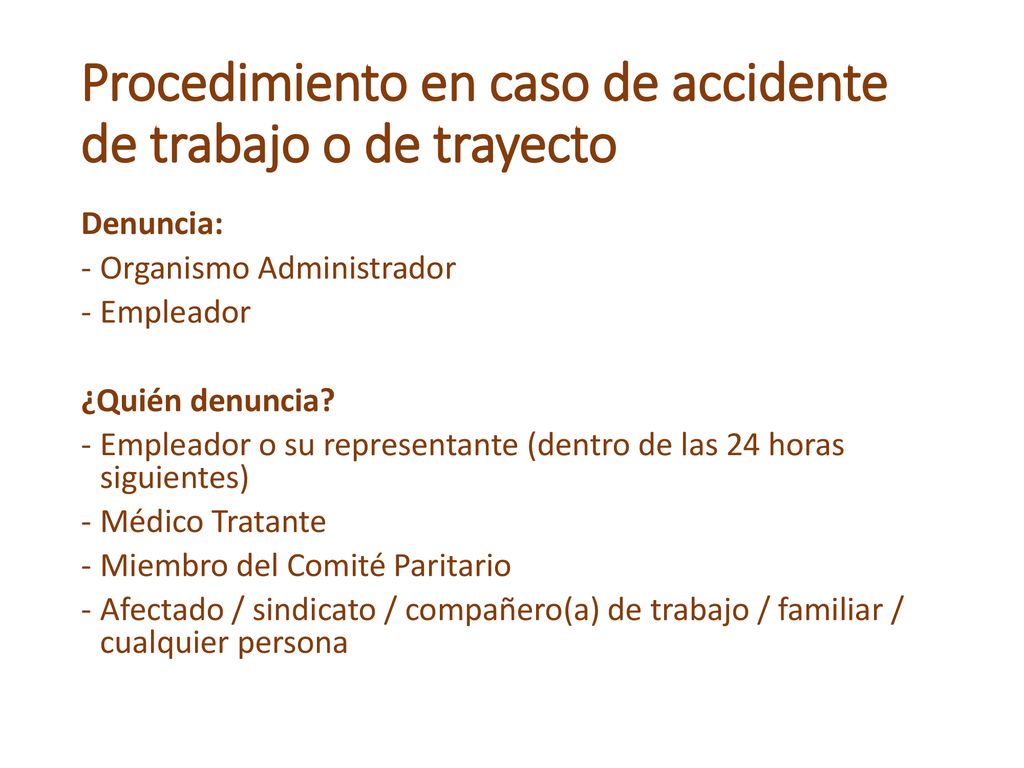 Procedimiento en caso de accidente de trabajo o de trayecto

Denuncia:
- Organismo Administrador
- Empleador

¿Quién denuncia?
- Empleador o su representante (dentro de las 24 horas siguientes)
- Médico Tratante
- Miembro del Comité Paritario
- Afectado / sindicato / compañero(a) de trabajo / familiar / cualquier persona